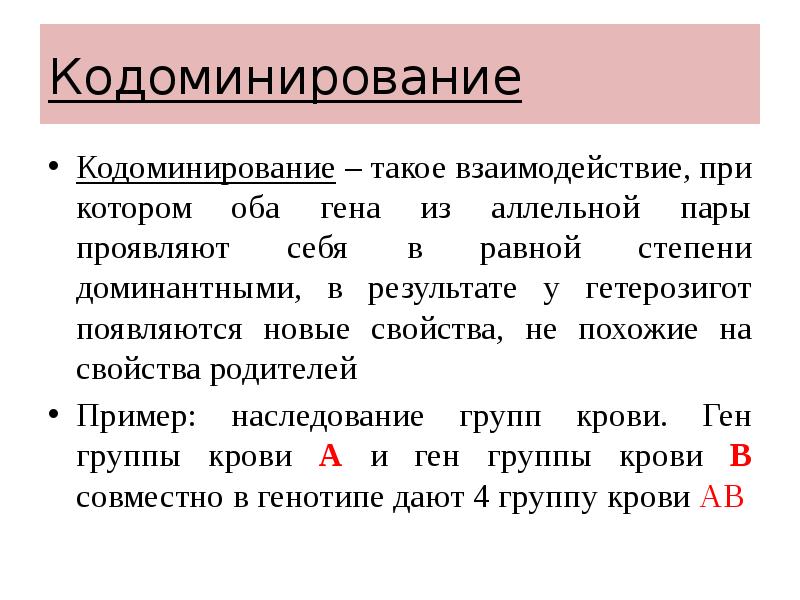 Кодоминирование

• Кодоминирование – такое взаимодействие, при котором оба гена из аллельной пары проявляют себя в равной степени доминантными, в результате у гетерозигот появляются новые свойства, не похожие на свойства родителей

• Пример: наследование групп крови. Ген группы крови А и ген группы крови В совместно в генотипе дают 4 группу крови АВ